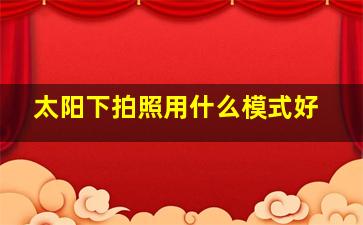 太阳下拍照用什么模式好